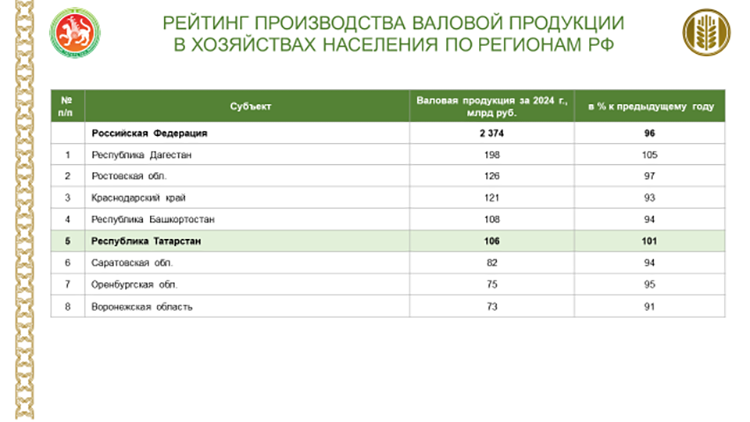 РЕЙТИНГ ПРОИЗВОДСТВА ВАЛОВОЙ ПРОДУКЦИИ
В ХОЗЯЙСТВАХ НАСЕЛЕНИЯ ПО РЕГИОНАМ РФ

| № п/п | Субъект | Валовая продукция за 2024 г., млрд руб. | в % к предыдущему году |
|---|---|---|---|
| | Российская Федерация | 2 374 | 96 |
| 1 | Республика Дагестан | 198 | 105 |
| 2 | Ростовская обл. | 126 | 97 |
| 3 | Краснодарский край | 121 | 93 |
| 4 | Республика Башкортостан | 108 | 94 |
| 5 | Республика Татарстан | 106 | 101 |
| 6 | Саратовская обл. | 82 | 94 |
| 7 | Оренбургская обл. | 75 | 95 |
| 8 | Воронежская область | 73 | 91 |